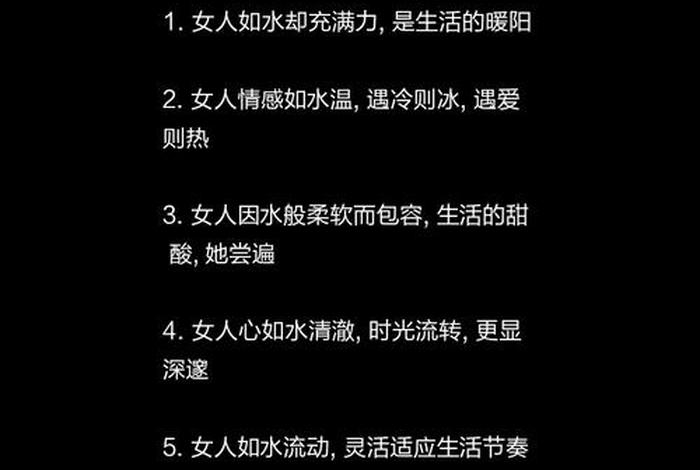 1. 女人如水却充满力, 是生活的暖阳

2. 女人情感如水温, 遇冷则冰, 遇爱则热

3. 女人因水般柔软而包容, 生活的甜酸, 她尝遍

4. 女人心如水清澈, 时光流转, 更显深邃

5. 女人如水流动, 灵活适应生活节奏